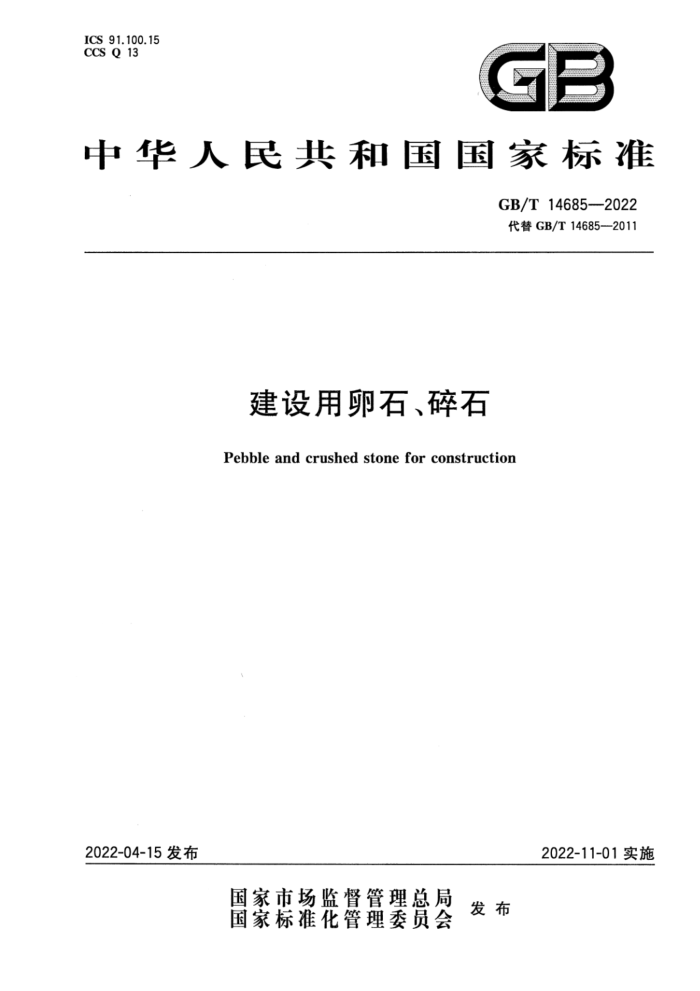 ICS 91.100.15
CCS Q 13

GB

中华人民共和国国家标准

GB/T 14685—2022
代替 GB/T 14685—2011

建设用卵石、碎石

Pebble and crushed stone for construction

2022-04-15 发布

2022-11-01 实施

国家市场监督管理总局
国家标准化管理委员会 发布